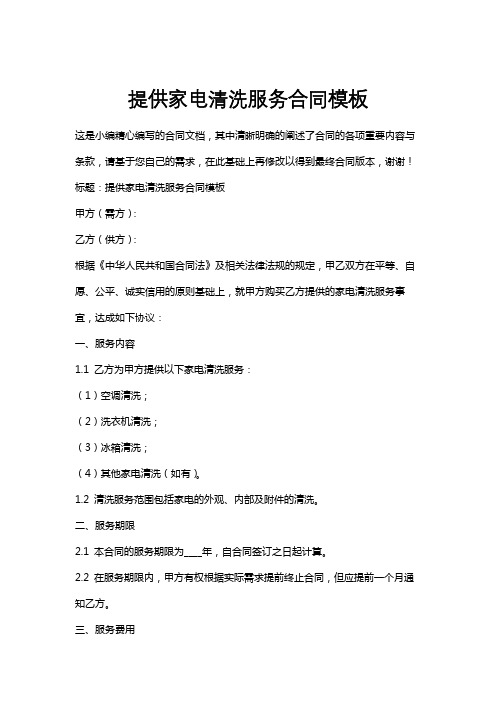 提供家电清洗服务合同模板

这是小编精心编写的合同文档，其中清晰明确的阐述了合同的各项重要内容与条款，请基于您自己的需求，在此基础上再修改以得到最终合同版本，谢谢！

标题：提供家电清洗服务合同模板

甲方（需方）：

乙方（供方）：

根据《中华人民共和国合同法》及相关法律法规的规定，甲乙双方在平等、自愿、公平、诚实信用的原则基础上，就甲方购买乙方提供的家电清洗服务事宜，达成如下协议：

一、服务内容

1.1 乙方为甲方提供以下家电清洗服务：

（1）空调清洗；

（2）洗衣机清洗；

（3）冰箱清洗；

（4）其他家电清洗（如有）。

1.2 清洗服务范围包括家电的外观、内部及附件的清洗。

二、服务期限

2.1 本合同的服务期限为____年，自合同签订之日起计算。

2.2 在服务期限内，甲方有权根据实际需求提前终止合同，但应提前一个月通知乙方。

三、服务费用